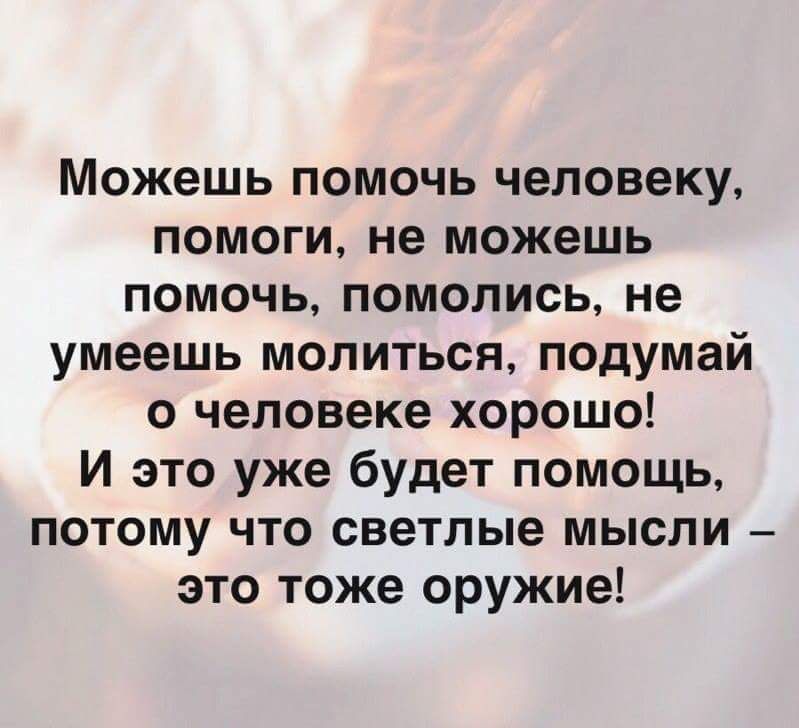 Можешь помочь человеку, помоги, не можешь помочь, помолись, не умеешь молиться, подумай о человеке хорошо!
И это уже будет помощь, потому что светлые мысли – это тоже оружие!